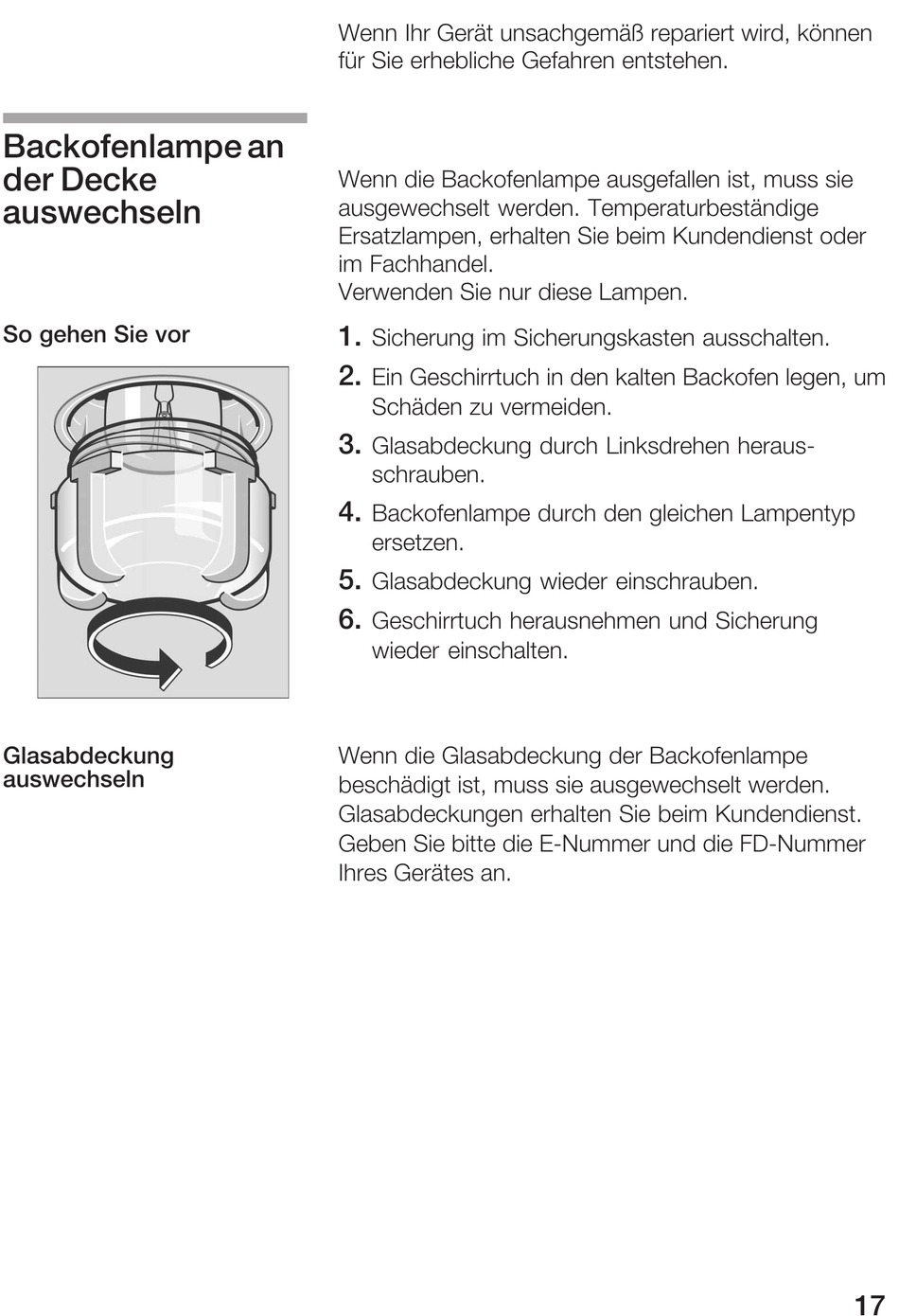 Wenn Ihr Gerät unsachgemäß repariert wird, können für Sie erhebliche Gefahren entstehen.

Backofenlampe an der Decke auswechseln

Wenn die Backofenlampe ausgefallen ist, muss sie ausgewechselt werden. Temperaturbeständige Ersatzlampen, erhalten Sie beim Kundendienst oder im Fachhandel.
Verwenden Sie nur diese Lampen.

So gehen Sie vor

1. Sicherung im Sicherungskasten ausschalten.
2. Ein Geschirrtuch in den kalten Backofen legen, um Schäden zu vermeiden.
3. Glasabdeckung durch Linksdrehen herausschrauben.
4. Backofenlampe durch den gleichen Lampentyp ersetzen.
5. Glasabdeckung wieder einschrauben.
6. Geschirrtuch herausnehmen und Sicherung wieder einschalten.

Glasabdeckung auswechseln

Wenn die Glasabdeckung der Backofenlampe beschädigt ist, muss sie ausgewechselt werden. Glasabdeckungen erhalten Sie beim Kundendienst. Geben Sie bitte die E-Nummer und die FD-Nummer Ihres Gerätes an.

17